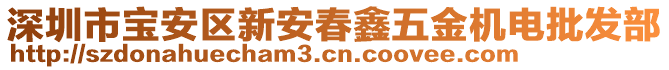 深圳市宝安区新安春鑫五金机电批发部
http://szdonahuecham3.cn.coovee.com